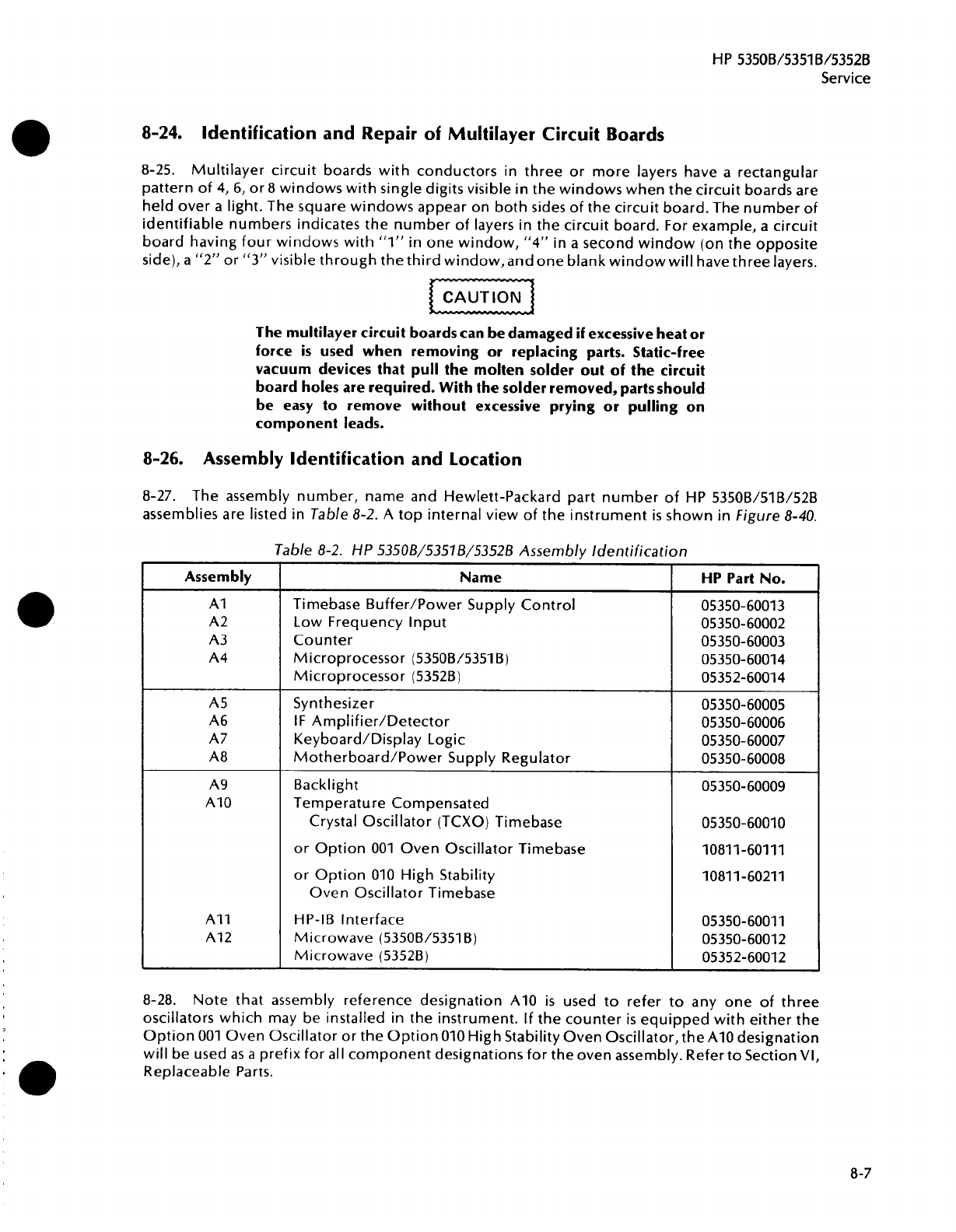 HP 5350B/5351B/5352B
Service

8-24. Identification and Repair of Multilayer Circuit Boards

8-25. Multilayer circuit boards with conductors in three or more layers have a rectangular pattern of 4, 6, or 8 windows with single digits visible in the windows when the circuit boards are held over a light. The square windows appear on both sides of the circuit board. The number of identifiable numbers indicates the number of layers in the circuit board. For example, a circuit board having four windows with "1" in one window, "4" in a second window (on the opposite side), a "2" or "3" visible through the third window, and one blank window will have three layers.

CAUTION

The multilayer circuit boards can be damaged if excessive heat or force is used when removing or replacing parts. Static-free vacuum devices that pull the molten solder out of the circuit board holes are required. With the solder removed, parts should be easy to remove without excessive prying or pulling on component leads.

8-26. Assembly Identification and Location

8-27. The assembly number, name and Hewlett-Packard part number of HP 5350B/51B/52B assemblies are listed in Table 8-2. A top internal view of the instrument is shown in Figure 8-40.

Table 8-2. HP 5350B/5351B/5352B Assembly Identification

| Assembly | Name | HP Part No. |
|---|---|---|
| A1 | Timebase Buffer/Power Supply Control | 05350-60013 |
| A2 | Low Frequency Input | 05350-60002 |
| A3 | Counter | 05350-60003 |
| A4 | Microprocessor (5350B/5351B) | 05350-60014 |
| | Microprocessor (5352B) | 05352-60014 |
| A5 | Synthesizer | 05350-60005 |
| A6 | IF Amplifier/Detector | 05350-60006 |
| A7 | Keyboard/Display Logic | 05350-60007 |
| A8 | Motherboard/Power Supply Regulator | 05350-60008 |
| A9 | Backlight | 05350-60009 |
| A10 | Temperature Compensated Crystal Oscillator (TCXO) Timebase | 05350-60010 |
| | or Option 001 Oven Oscillator Timebase | 10811-60111 |
| | or Option 010 High Stability Oven Oscillator Timebase | 10811-60211 |
| A11 | HP-IB Interface | 05350-60011 |
| A12 | Microwave (5350B/5351B) | 05350-60012 |
| | Microwave (5352B) | 05352-60012 |

8-28. Note that assembly reference designation A10 is used to refer to any one of three oscillators which may be installed in the instrument. If the counter is equipped with either the Option 001 Oven Oscillator or the Option 010 High Stability Oven Oscillator, the A10 designation will be used as a prefix for all component designations for the oven assembly. Refer to Section VI, Replaceable Parts.

8-7